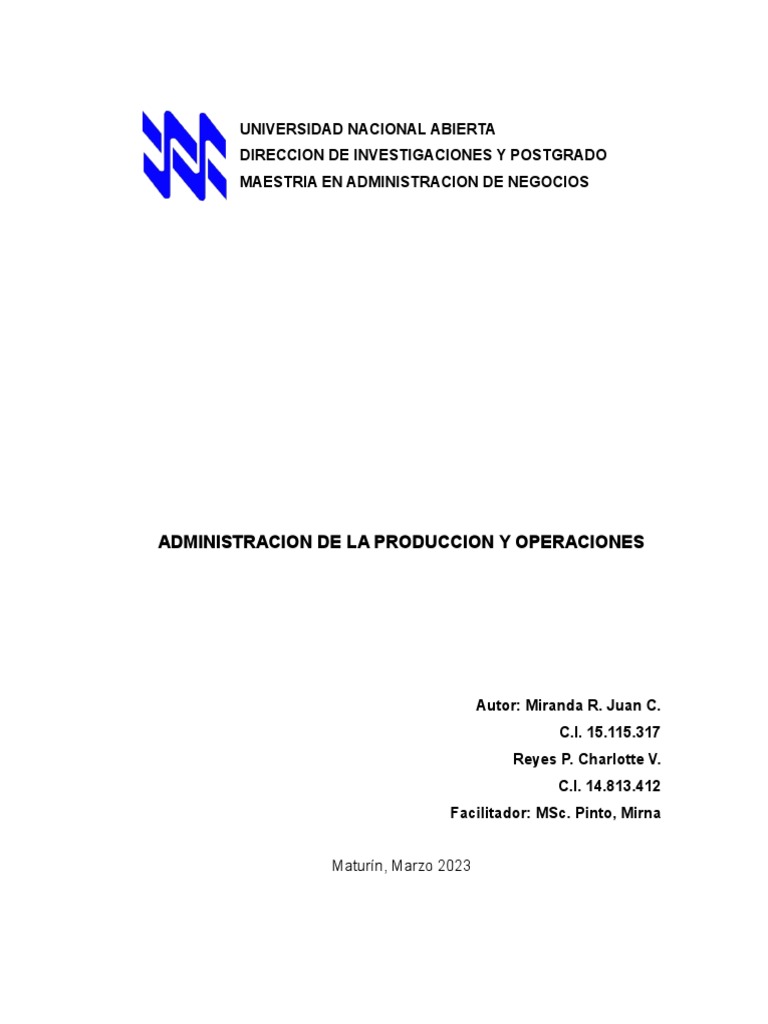 UNIVERSIDAD NACIONAL ABIERTA
DIRECCION DE INVESTIGACIONES Y POSTGRADO
MAESTRIA EN ADMINISTRACION DE NEGOCIOS

ADMINISTRACION DE LA PRODUCCION Y OPERACIONES

Autor: Miranda R. Juan C.
C.I. 15.115.317
Reyes P. Charlotte V.
C.I. 14.813.412
Facilitador: MSc. Pinto, Mirna

Maturín, Marzo 2023